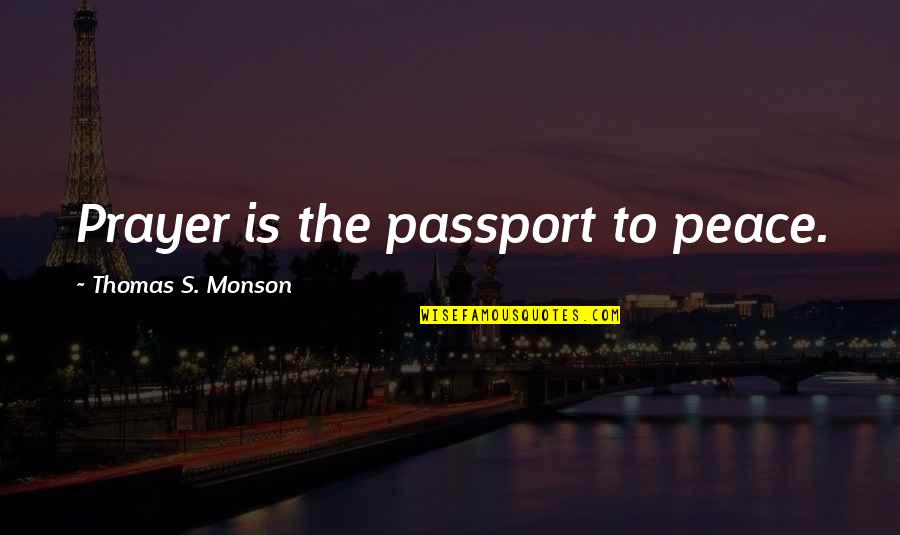 Prayer is the passport to peace.

~ Thomas S. Monson

WISEFAMOUSQUOTES.COM